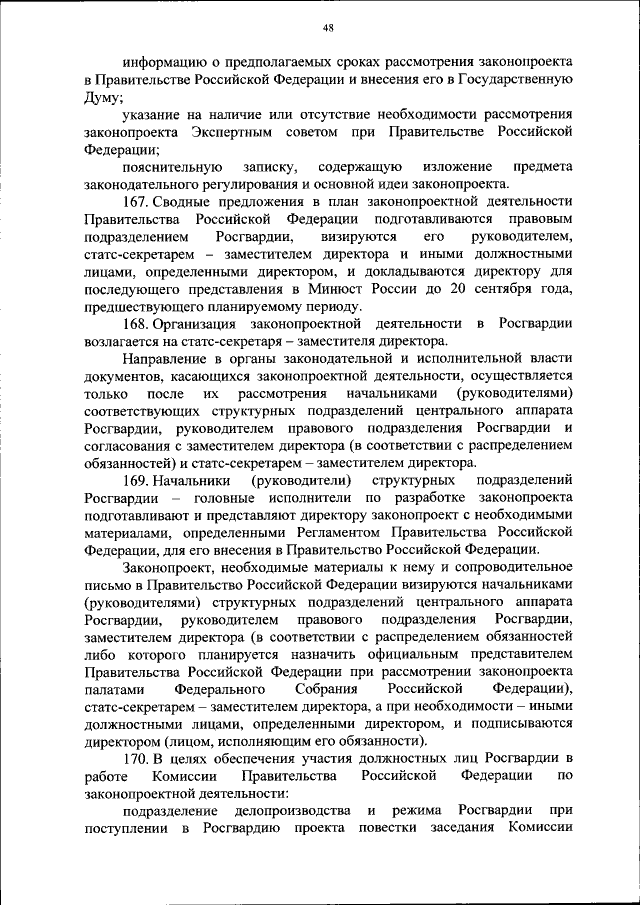 48

информацию о предполагаемых сроках рассмотрения законопроекта в Правительстве Российской Федерации и внесения его в Государственную Думу;

указание на наличие или отсутствие необходимости рассмотрения законопроекта Экспертным советом при Правительстве Российской Федерации;

пояснительную записку, содержащую изложение предмета законодательного регулирования и основной идеи законопроекта.

167. Сводные предложения в план законопроектной деятельности Правительства Российской Федерации подготавливаются правовым подразделением Росгвардии, визируются его руководителем, статс-секретарем – заместителем директора и иными должностными лицами, определенными директором, и докладываются директору для последующего представления в Минюст России до 20 сентября года, предшествующего планируемому периоду.

168. Организация законопроектной деятельности в Росгвардии возлагается на статс-секретаря – заместителя директора.

Направление в органы законодательной и исполнительной власти документов, касающихся законопроектной деятельности, осуществляется только после их рассмотрения начальниками (руководителями) соответствующих структурных подразделений центрального аппарата Росгвардии, руководителем правового подразделения Росгвардии и согласования с заместителем директора (в соответствии с распределением обязанностей) и статс-секретарем – заместителем директора.

169. Начальники (руководители) структурных подразделений Росгвардии – головные исполнители по разработке законопроекта подготавливают и представляют директору законопроект с необходимыми материалами, определенными Регламентом Правительства Российской Федерации, для его внесения в Правительство Российской Федерации.

Законопроект, необходимые материалы к нему и сопроводительное письмо в Правительство Российской Федерации визируются начальниками (руководителями) структурных подразделений центрального аппарата Росгвардии, руководителем правового подразделения Росгвардии, заместителем директора (в соответствии с распределением обязанностей либо которого планируется назначить официальным представителем Правительства Российской Федерации при рассмотрении законопроекта палатами Федерального Собрания Российской Федерации), статс-секретарем – заместителем директора, а при необходимости – иными должностными лицами, определенными директором, и подписываются директором (лицом, исполняющим его обязанности).

170. В целях обеспечения участия должностных лиц Росгвардии в работе Комиссии Правительства Российской Федерации по законопроектной деятельности:

подразделение делопроизводства и режима Росгвардии при поступлении в Росгвардию проекта повестки заседания Комиссии